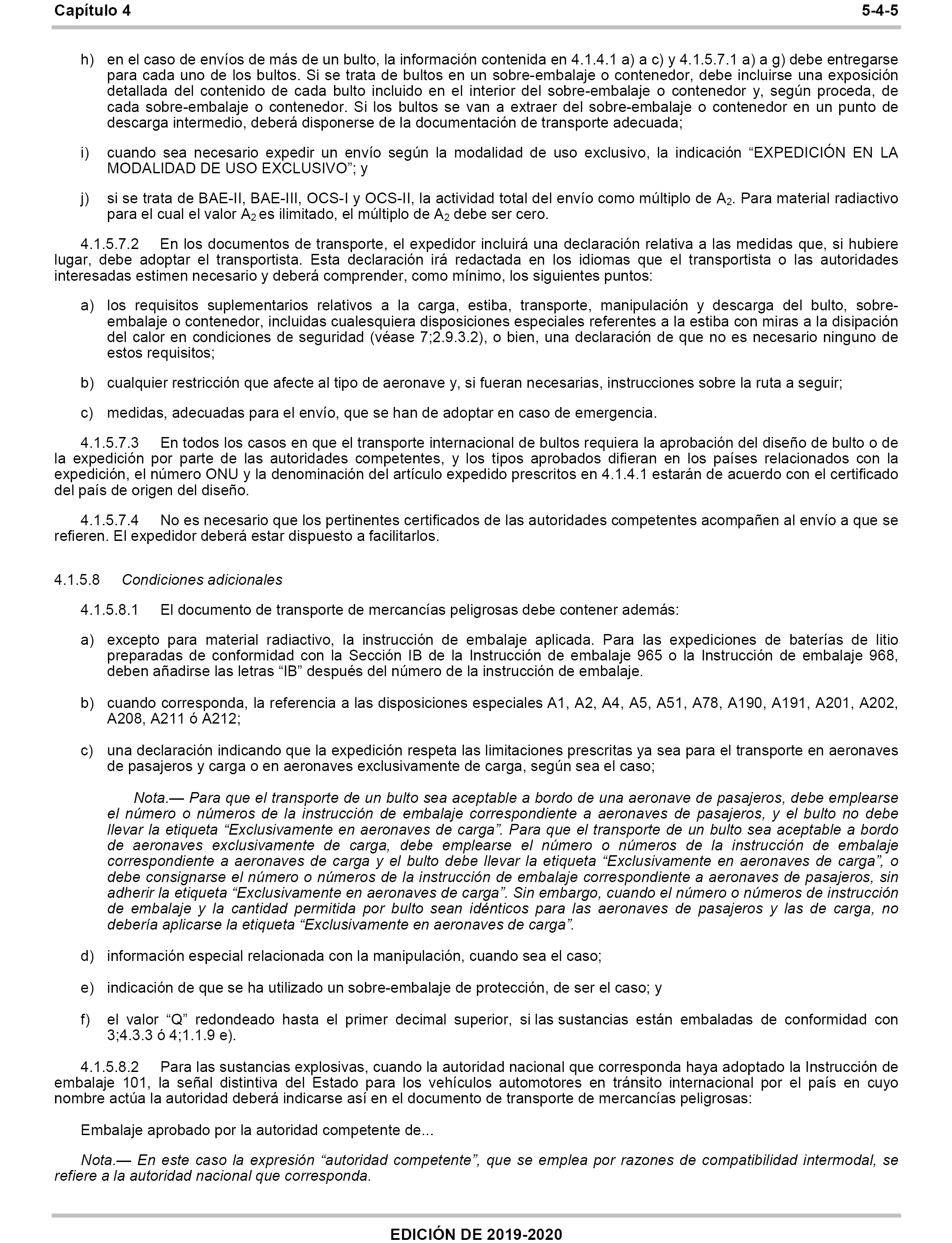 Capítulo 4 5-4-5

h) en el caso de envíos de más de un bulto, la información contenida en 4.1.4.1 a) a c) y 4.1.5.7.1 a) a g) debe entregarse para cada uno de los bultos. Si se trata de bultos en un sobre-embalaje o contenedor, debe incluirse una exposición detallada del contenido de cada bulto incluido en el interior del sobre-embalaje o contenedor y, según proceda, de cada sobre-embalaje o contenedor. Si los bultos se van a extraer del sobre-embalaje o contenedor en un punto de descarga intermedio, deberá disponerse de la documentación de transporte adecuada;

i) cuando sea necesario expedir un envío según la modalidad de uso exclusivo, la indicación “EXPEDICIÓN EN LA MODALIDAD DE USO EXCLUSIVO”; y

j) si se trata de BAE-II, BAE-III, OCS-I y OCS-II, la actividad total del envío como múltiplo de $A_2$. Para material radiactivo para el cual el valor $A_2$ es ilimitado, el múltiplo de $A_2$ debe ser cero.

4.1.5.7.2 En los documentos de transporte, el expedidor incluirá una declaración relativa a las medidas que, si hubiere lugar, debe adoptar el transportista. Esta declaración irá redactada en los idiomas que el transportista o las autoridades interesadas estimen necesario y deberá comprender, como mínimo, los siguientes puntos:

a) los requisitos suplementarios relativos a la carga, estiba, transporte, manipulación y descarga del bulto, sobre-embalaje o contenedor, incluidas cualesquiera disposiciones especiales referentes a la estiba con miras a la disipación del calor en condiciones de seguridad (véase 7;2.9.3.2), o bien, una declaración de que no es necesario ninguno de estos requisitos;

b) cualquier restricción que afecte al tipo de aeronave y, si fueran necesarias, instrucciones sobre la ruta a seguir;

c) medidas, adecuadas para el envío, que se han de adoptar en caso de emergencia.

4.1.5.7.3 En todos los casos en que el transporte internacional de bultos requiera la aprobación del diseño de bulto o de la expedición por parte de las autoridades competentes, y los tipos aprobados difieran en los países relacionados con la expedición, el número ONU y la denominación del artículo expedido prescritos en 4.1.4.1 estarán de acuerdo con el certificado del país de origen del diseño.

4.1.5.7.4 No es necesario que los pertinentes certificados de las autoridades competentes acompañen al envío a que se refieren. El expedidor deberá estar dispuesto a facilitarlos.

4.1.5.8 Condiciones adicionales

4.1.5.8.1 El documento de transporte de mercancías peligrosas debe contener además:

a) excepto para material radiactivo, la instrucción de embalaje aplicada. Para las expediciones de baterías de litio preparadas de conformidad con la Sección IB de la Instrucción de embalaje 965 o la Instrucción de embalaje 968, deben añadirse las letras “IB” después del número de la instrucción de embalaje.

b) cuando corresponda, la referencia a las disposiciones especiales A1, A2, A4, A5, A51, A78, A190, A191, A201, A202, A208, A211 ó A212;

c) una declaración indicando que la expedición respeta las limitaciones prescritas ya sea para el transporte en aeronaves de pasajeros y carga o en aeronaves exclusivamente de carga, según sea el caso;

Nota.— Para que el transporte de un bulto sea aceptable a bordo de una aeronave de pasajeros, debe emplearse el número o números de la instrucción de embalaje correspondiente a aeronaves de pasajeros, y el bulto no debe llevar la etiqueta “Exclusivamente en aeronaves de carga”. Para que el transporte de un bulto sea aceptable a bordo de aeronaves exclusivamente de carga, debe emplearse el número o números de la instrucción de embalaje correspondiente a aeronaves de carga y el bulto debe llevar la etiqueta “Exclusivamente en aeronaves de carga”, o debe consignarse el número o números de la instrucción de embalaje correspondiente a aeronaves de pasajeros, sin adherir la etiqueta “Exclusivamente en aeronaves de carga”. Sin embargo, cuando el número o números de instrucción de embalaje y la cantidad permitida por bulto sean idénticos para las aeronaves de pasajeros y las de carga, no debería aplicarse la etiqueta “Exclusivamente en aeronaves de carga”.

d) información especial relacionada con la manipulación, cuando sea el caso;

e) indicación de que se ha utilizado un sobre-embalaje de protección, de ser el caso; y

f) el valor “Q” redondeado hasta el primer decimal superior, si las sustancias están embaladas de conformidad con 3;4.3.3 ó 4;1.1.9 e).

4.1.5.8.2 Para las sustancias explosivas, cuando la autoridad nacional que corresponda haya adoptado la Instrucción de embalaje 101, la señal distintiva del Estado para los vehículos automotores en tránsito internacional por el país en cuyo nombre actúa la autoridad deberá indicarse así en el documento de transporte de mercancías peligrosas:

Embalaje aprobado por la autoridad competente de...

Nota.— En este caso la expresión “autoridad competente”, que se emplea por razones de compatibilidad intermodal, se refiere a la autoridad nacional que corresponda.

EDICIÓN DE 2019-2020